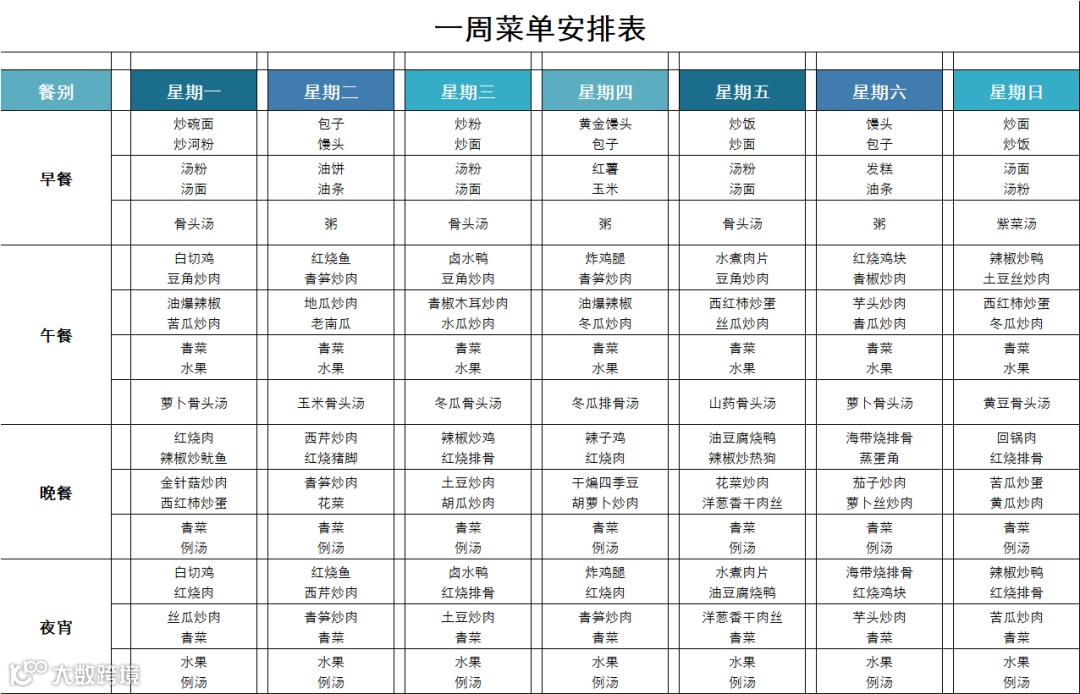 一周菜单安排表

| 餐别 | 星期一 | 星期二 | 星期三 | 星期四 | 星期五 | 星期六 | 星期日 |
|---|---|---|---|---|---|---|---|
| 早餐 | 炒碗面 炒河粉 | 包子 馒头 | 炒粉 炒面 | 黄金馒头 包子 | 炒饭 炒面 | 馒头 包子 | 炒面 炒饭 |
| | 汤粉 汤面 | 油饼 油条 | 汤粉 汤面 | 红薯 玉米 | 汤粉 汤面 | 发糕 油条 | 汤面 汤粉 |
| | 骨头汤 | 粥 | 骨头汤 | 粥 | 骨头汤 | 粥 | 紫菜汤 |
| 午餐 | 白切鸡 豆角炒肉 | 红烧鱼 青笋炒肉 | 卤水鸭 豆角炒肉 | 炸鸡腿 青笋炒肉 | 水煮肉片 豆角炒肉 | 红烧鸡块 青椒炒肉 | 辣椒炒鸭 土豆丝炒肉 |
| | 油爆辣椒 苦瓜炒肉 | 地瓜炒肉 老南瓜 | 青椒木耳炒肉 水瓜炒肉 | 油爆辣椒 冬瓜炒肉 | 西红柿炒蛋 丝瓜炒肉 | 芋头炒肉 青瓜炒肉 | 西红柿炒蛋 冬瓜炒肉 |
| | 青菜 水果 | 青菜 水果 | 青菜 水果 | 青菜 水果 | 青菜 水果 | 青菜 水果 | 青菜 水果 |
| | 萝卜骨头汤 | 玉米骨头汤 | 冬瓜骨头汤 | 冬瓜排骨汤 | 山药骨头汤 | 萝卜骨头汤 | 黄豆骨头汤 |
| 晚餐 | 红烧肉 辣椒炒鱿鱼 | 西芹炒肉 红烧猪脚 | 辣椒炒鸡 红烧排骨 | 辣子鸡 红烧肉 | 油豆腐烧鸭 辣椒炒热狗 | 海带烧排骨 蒸蛋角 | 回锅肉 红烧排骨 |
| | 金针菇炒肉 西红柿炒蛋 | 青笋炒肉 花菜 | 土豆炒肉 胡瓜炒肉 | 干煸四季豆 胡萝卜炒肉 | 花菜炒肉 洋葱香干肉丝 | 茄子炒肉 萝卜丝炒肉 | 苦瓜炒蛋 黄瓜炒肉 |
| | 青菜 例汤 | 青菜 例汤 | 青菜 例汤 | 青菜 例汤 | 青菜 例汤 | 青菜 例汤 | 青菜 例汤 |
| 夜宵 | 白切鸡 红烧肉 | 红烧鱼 西芹炒肉 | 卤水鸭 红烧排骨 | 炸鸡腿 红烧肉 | 水煮肉片 油豆腐烧鸭 | 海带烧排骨 红烧鸡块 | 辣椒炒鸭 红烧排骨 |
| | 丝瓜炒肉 青菜 | 青笋炒肉 青菜 | 土豆炒肉 青菜 | 青笋炒肉 青菜 | 洋葱香干肉丝 青菜 | 芋头炒肉 青菜 | 苦瓜炒肉 青菜 |
| | 水果 例汤 | 水果 例汤 | 水果 例汤 | 水果 例汤 | 水果 例汤 | 水果 例汤 | 水果 例汤 |

大数跨境